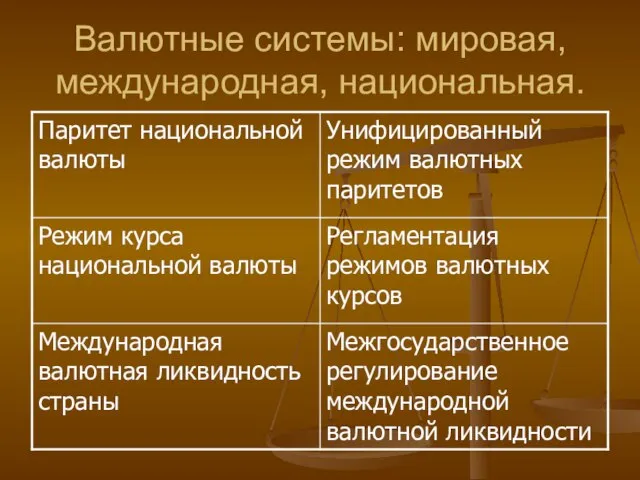 Валютные системы: мировая, международная, национальная.

| Паритет национальной валюты | Унифицированный режим валютных паритетов |
|---|---|
| Режим курса национальной валюты | Регламентация режимов валютных курсов |
| Международная валютная ликвидность страны | Межгосударственное регулирование международной валютной ликвидности |